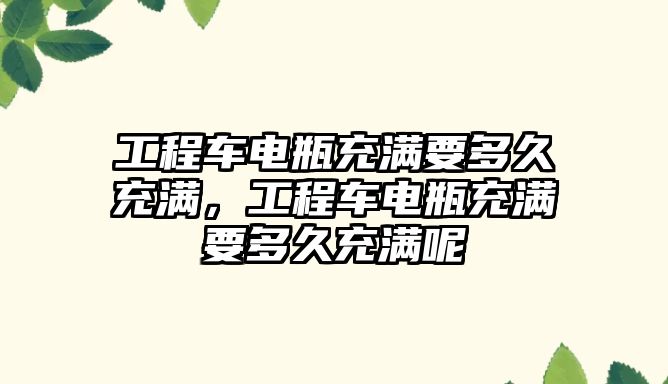 工程车电瓶充满要多久充满，工程车电瓶充满要多久充满呢